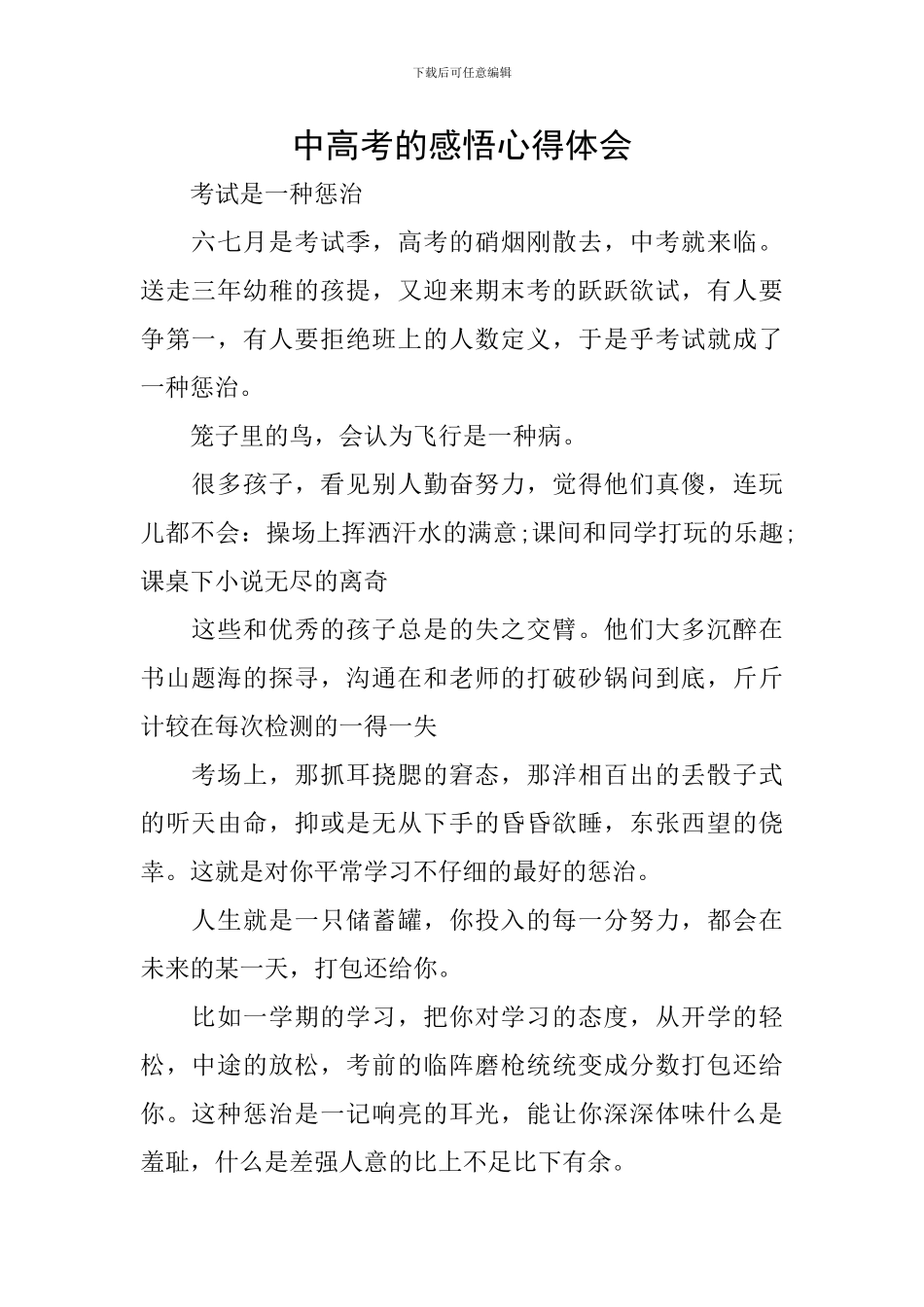 下载后可任意编辑

中高考的感悟心得体会

考试是一种惩治

六七月是考试季，高考的硝烟刚散去，中考就来临。送走三年幼稚的孩提，又迎来期末考的跃跃欲试，有人要争第一，有人要拒绝班上的人数定义，于是乎考试就成了一种惩治。

笼子里的鸟，会认为飞行是一种病。

很多孩子，看见别人勤奋努力，觉得他们真傻，连玩儿都不会：操场上挥洒汗水的满意;课间和同学打玩的乐趣;课桌下小说无尽的离奇

这些和优秀的孩子总是的失之交臂。他们大多沉醉在书山题海的探寻，沟通在和老师的打破砂锅问到底，斤斤计较在每次检测的一得一失

考场上，那抓耳挠腮的窘态，那洋相百出的丢骰子式的听天由命，抑或是无从下手的昏昏欲睡，东张西望的侥幸。这就是对你平常学习不仔细的最好的惩治。

人生就是一只储蓄罐，你投入的每一分努力，都会在未来的某一天，打包还给你。

比如一学期的学习，把你对学习的态度，从开学的轻松，中途的放松，考前的临阵磨枪统统变成分数打包还给你。这种惩治是一记响亮的耳光，能让你深深体味什么是羞耻，什么是差强人意的比上不足比下有余。